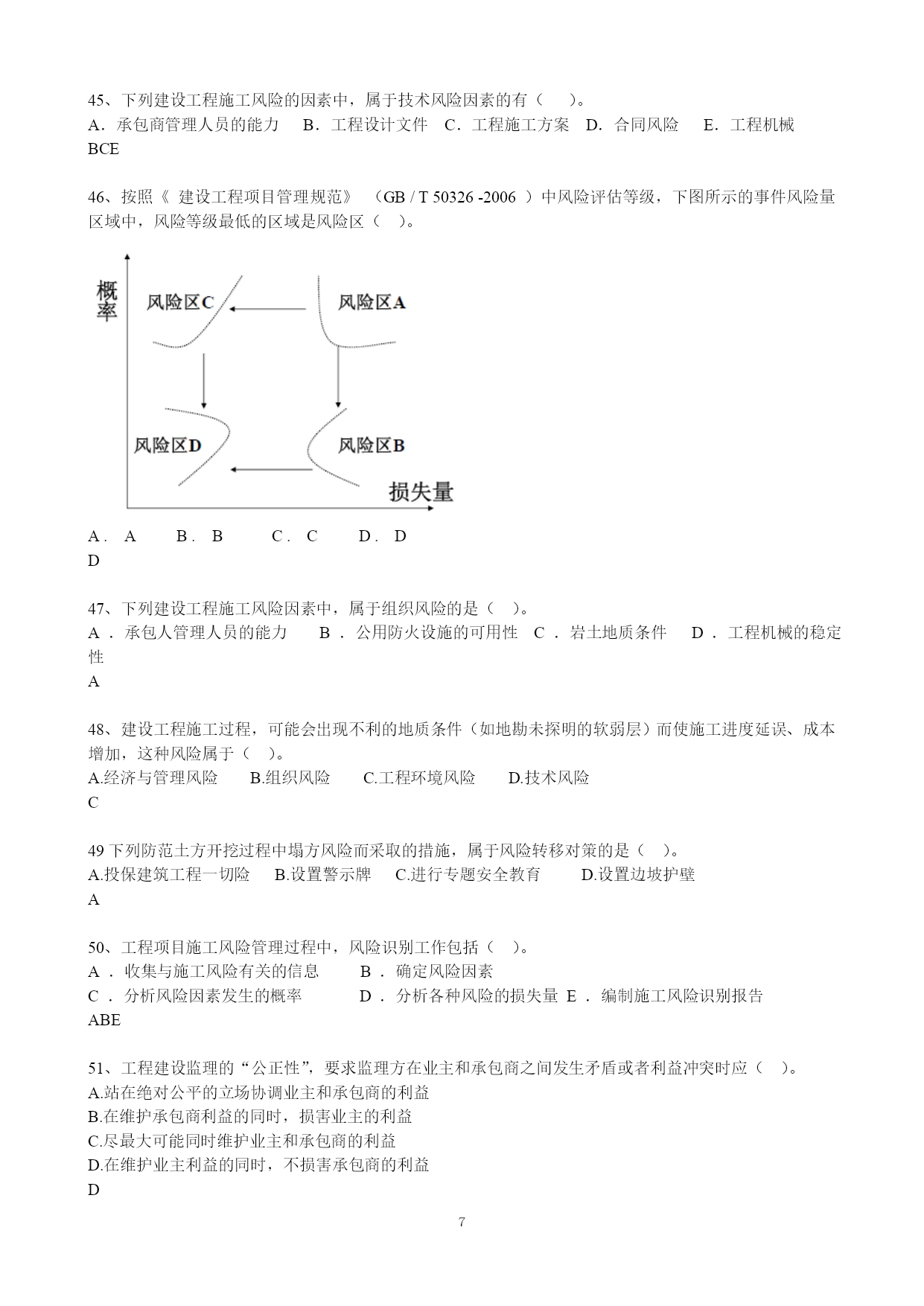 45、下列建设工程施工风险的因素中，属于技术风险因素的有（　）。
A．承包商管理人员的能力　B．工程设计文件　C．工程施工方案　D．合同风险　E．工程机械
BCE

46、按照《 建设工程项目管理规范》（GB / T 50326 -2006 ）中风险评估等级，下图所示的事件风险量区域中，风险等级最低的区域是风险区（　）。

概率
风险区C
风险区A
风险区D
风险区B
损失量

A． A　B． B　C． C　D． D
D

47、下列建设工程施工风险因素中，属于组织风险的是（　）。
A ．承包人管理人员的能力　B ．公用防火设施的可用性　C ．岩土地质条件　D ．工程机械的稳定性
A

48、建设工程施工过程，可能会出现不利的地质条件（如地勘未探明的软弱层）而使施工进度延误、成本增加，这种风险属于（　）。
A.经济与管理风险　B.组织风险　C.工程环境风险　D.技术风险
C

49 下列防范土方开挖过程中塌方风险而采取的措施，属于风险转移对策的是（　）。
A.投保建筑工程一切险　B.设置警示牌　C.进行专题安全教育　D.设置边坡护壁
A

50、工程项目施工风险管理过程中，风险识别工作包括（　）。
A ．收集与施工风险有关的信息　B ．确定风险因素
C ．分析风险因素发生的概率　D ．分析各种风险的损失量　E ．编制施工风险识别报告
ABE

51、工程建设监理的“公正性”，要求监理方在业主和承包商之间发生矛盾或者利益冲突时应（　）。
A.站在绝对公平的立场协调业主和承包商的利益
B.在维护承包商利益的同时，损害业主的利益
C.尽最大可能同时维护业主和承包商的利益
D.在维护业主利益的同时，不损害承包商的利益
D

7